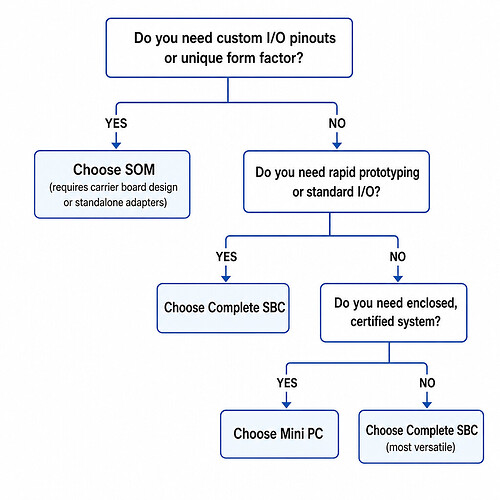 Do you need custom I/O pinouts or unique form factor?

YES

NO

Choose SOM
(requires carrier board design or standalone adapters)

Do you need rapid prototyping or standard I/O?

YES

NO

Choose Complete SBC

Do you need enclosed, certified system?

YES

NO

Choose Mini PC

Choose Complete SBC
(most versatile)